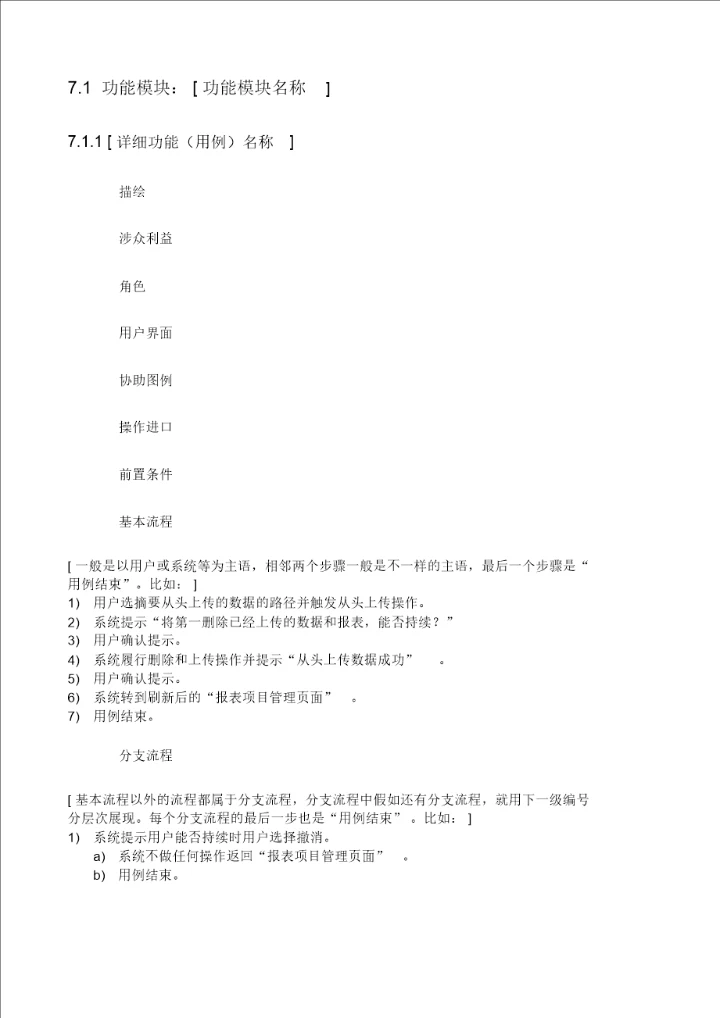 7.1 功能模块：[ 功能模块名称 ]

7.1.1 [ 详细功能（用例）名称 ]

描绘

涉众利益

角色

用户界面

协助图例

操作进口

前置条件

基本流程

[ 一般是以用户或系统等为主语，相邻两个步骤一般是不一样的主语，最后一个步骤是“用例结束”。比如：]
1) 用户选摘要从头上传的数据的路径并触发从头上传操作。
2) 系统提示“将第一删除已经上传的数据和报表，能否持续？”
3) 用户确认提示。
4) 系统履行删除和上传操作并提示“从头上传数据成功” 。
5) 用户确认提示。
6) 系统转到刷新后的“报表项目管理页面” 。
7) 用例结束。

分支流程

[ 基本流程以外的流程都属于分支流程，分支流程中假如还有分支流程，就用下一级编号分层次展现。每个分支流程的最后一步也是“用例结束” 。比如：]
1) 系统提示用户能否持续时用户选择撤消。
a) 系统不做任何操作返回“报表项目管理页面” 。
b) 用例结束。